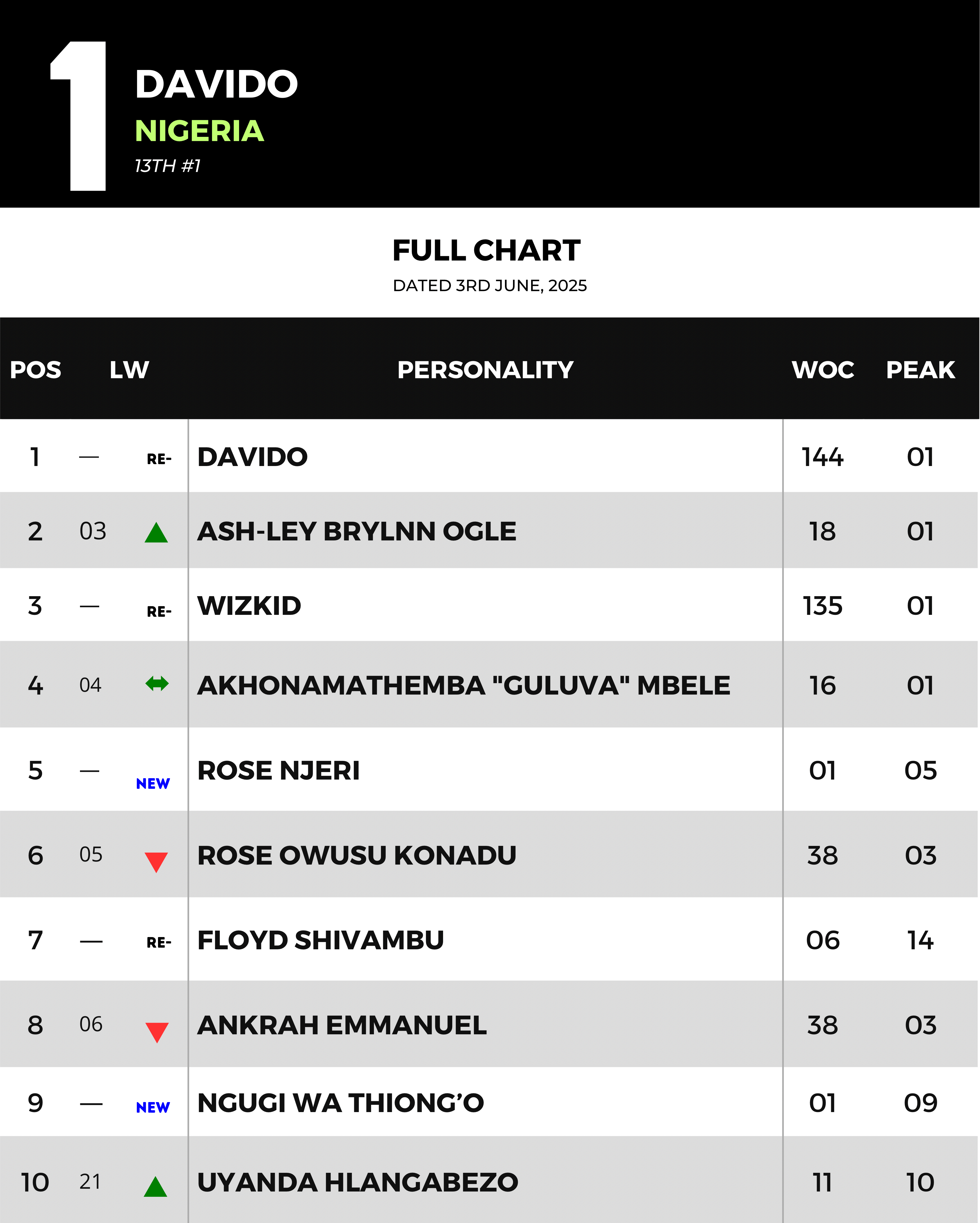 1
DAVIDO
NIGERIA
13TH #1

FULL CHART
DATED 3RD JUNE, 2025

| POS | LW | | PERSONALITY | WOC | PEAK |
|---|---|---|---|---|---|
| 1 | — | RE- | DAVIDO | 144 | 01 |
| 2 | 03 | | ASH-LEY BRYLNN OGLE | 18 | 01 |
| 3 | — | RE- | WIZKID | 135 | 01 |
| 4 | 04 | | AKHONAMATHEMBA "GULUVA" MBELE | 16 | 01 |
| 5 | — | NEW | ROSE NJERI | 01 | 05 |
| 6 | 05 | | ROSE OWUSU KONADU | 38 | 03 |
| 7 | — | RE- | FLOYD SHIVAMBU | 06 | 14 |
| 8 | 06 | | ANKRAH EMMANUEL | 38 | 03 |
| 9 | — | NEW | NGUGI WA THIONG'O | 01 | 09 |
| 10 | 21 | | UYANDA HLANGABEZO | 11 | 10 |